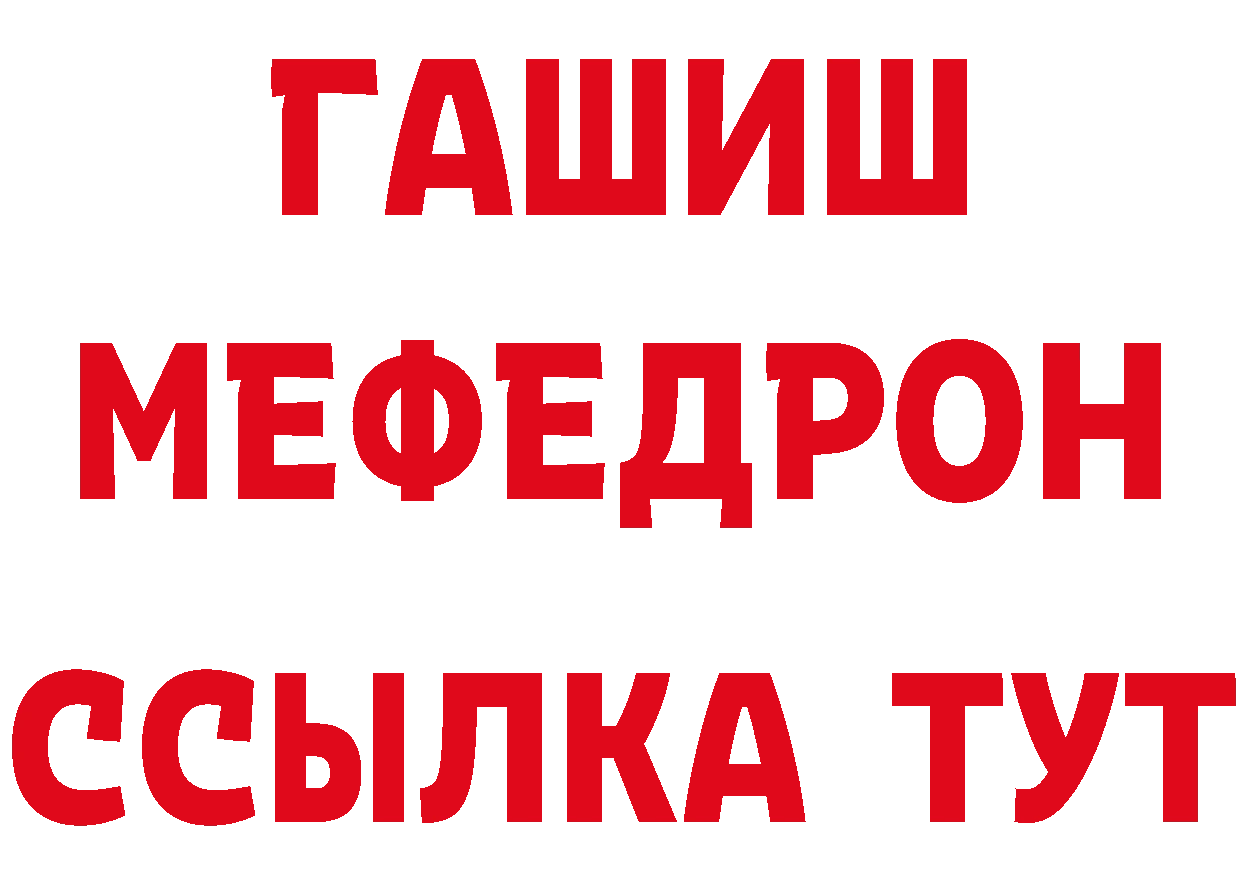 ГАШИШ
МЕФЕДРОН
ССЫЛКА ТУТ